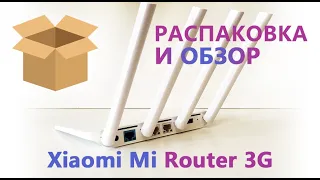 РАСПАКОВКА
И ОБЗОР

Xiaomi Mi Router 3G